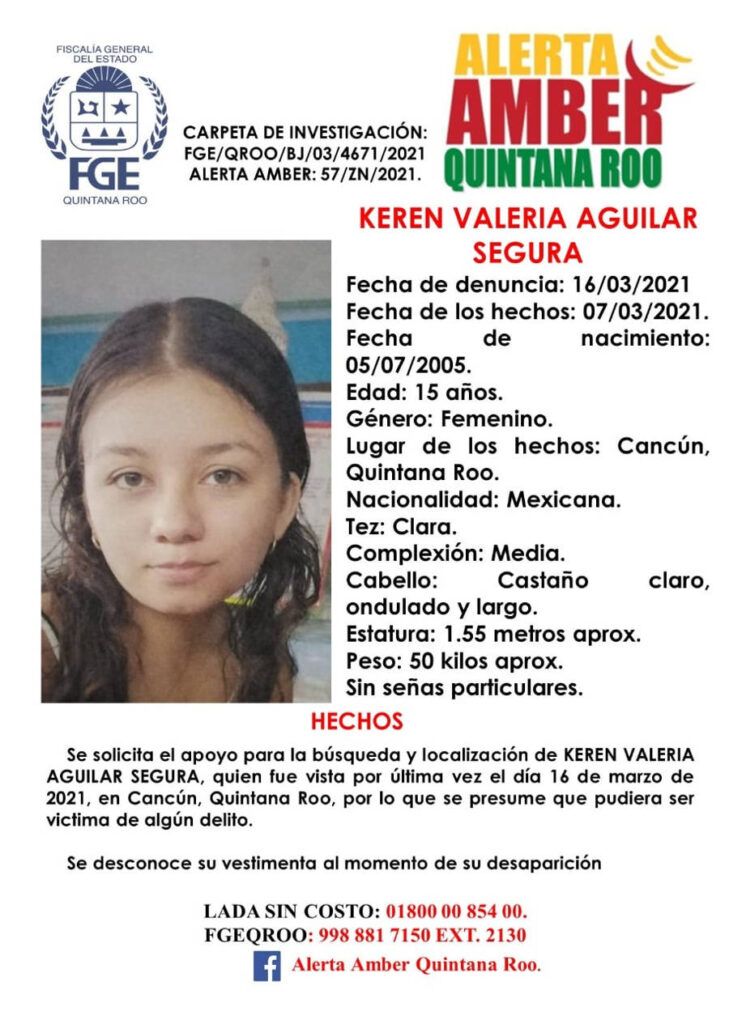 FISCALÍA GENERAL DEL ESTADO

FGE

QUINTANA ROO

CARPETA DE INVESTIGACIÓN:
FGE/QROO/BJ/03/4671/2021
ALERTA AMBER: 57/ZN/2021.

ALERTA
AMBER
QUINTANA ROO

KEREN VALERIA AGUILAR SEGURA

Fecha de denuncia: 16/03/2021
Fecha de los hechos: 07/03/2021.
Fecha de nacimiento: 05/07/2005.
Edad: 15 años.
Género: Femenino.
Lugar de los hechos: Cancún, Quintana Roo.
Nacionalidad: Mexicana.
Tez: Clara.
Complexión: Media.
Cabello: Castaño claro, ondulado y largo.
Estatura: 1.55 metros aprox.
Peso: 50 kilos aprox.
Sin señas particulares.

HECHOS

Se solicita el apoyo para la búsqueda y localización de KEREN VALERIA AGUILAR SEGURA, quien fue vista por última vez el día 16 de marzo de 2021, en Cancún, Quintana Roo, por lo que se presume que pudiera ser victima de algún delito.

Se desconoce su vestimenta al momento de su desaparición

LADA SIN COSTO: 01800 00 854 00.
FGEQROO: 998 881 7150 EXT. 2130
Alerta Amber Quintana Roo.